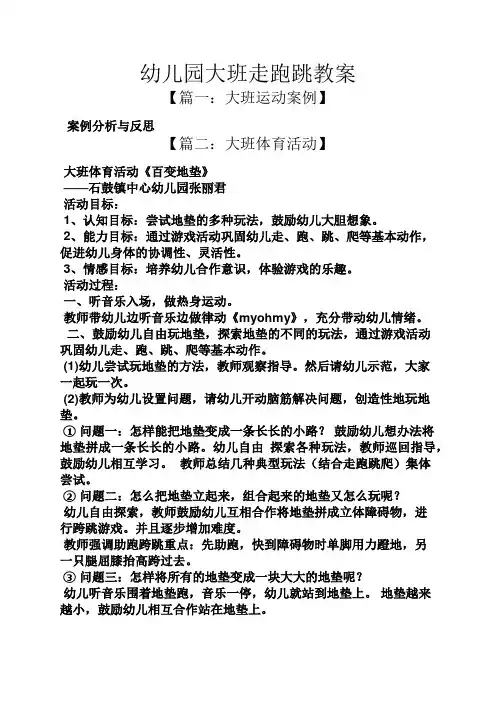 幼儿园大班走跑跳教案

【篇一：大班运动案例】

案例分析与反思

【篇二：大班体育活动】

大班体育活动《百变地垫》
——石鼓镇中心幼儿园张丽君
活动目标：
1、认知目标：尝试地垫的多种玩法，鼓励幼儿大胆想象。
2、能力目标：通过游戏活动巩固幼儿走、跑、跳、爬等基本动作，促进幼儿身体的协调性、灵活性。
3、情感目标：培养幼儿合作意识，体验游戏的乐趣。
活动过程：
一、听音乐入场，做热身运动。
教师带幼儿边听音乐边做律动《myohmy》，充分带动幼儿情绪。
二、鼓励幼儿自由玩地垫，探索地垫的不同的玩法，通过游戏活动巩固幼儿走、跑、跳、爬等基本动作。
(1)幼儿尝试玩地垫的方法，教师观察指导。然后请幼儿示范，大家一起玩一次。
(2)教师为幼儿设置问题，请幼儿开动脑筋解决问题，创造性地玩地垫。
① 问题一：怎样能把地垫变成一条长长的小路？ 鼓励幼儿想办法将地垫拼成一条长长的小路。幼儿自由 探索各种玩法，教师巡回指导，鼓励幼儿相互学习。 教师总结几种典型玩法（结合走跑跳爬）集体尝试。
② 问题二：怎么把地垫立起来，组合起来的地垫又怎么玩呢？
幼儿自由探索，教师鼓励幼儿互相合作将地垫拼成立体障碍物，进行跨跳游戏。并且逐步增加难度。
教师强调助跑跨跳重点：先助跑，快到障碍物时单脚用力蹬地，另一只腿屈膝抬高跨过去。
③ 问题三：怎样将所有的地垫变成一块大大的地垫呢？
幼儿听音乐围着地垫跑，音乐一停，幼儿就站到地垫上。 地垫越来越小，鼓励幼儿相互合作站在地垫上。